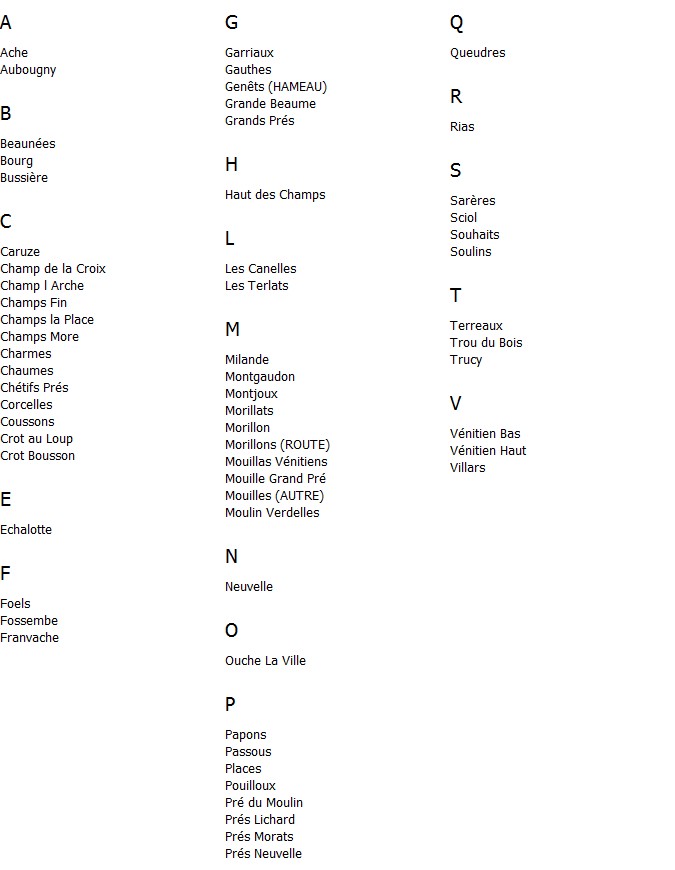 A

Ache
Aubougny

B

Beaunées
Bourg
Bussière

C

Caruze
Champ de la Croix
Champ l Arche
Champs Fin
Champs la Place
Champs More
Charmes
Chaumes
Chétifs Prés
Corcelles
Coussons
Crot au Loup
Crot Bousson

E

Echalotte

F

Foels
Fossembe
Franvache

G

Garriaux
Gauthes
Genêts (HAMEAU)
Grande Beaume
Grands Prés

H

Haut des Champs

L

Les Canelles
Les Terlats

M

Milande
Montgaudon
Montjoux
Morillats
Morillon
Morillons (ROUTE)
Mouillas Vénitiens
Mouille Grand Pré
Mouilles (AUTRE)
Moulin Verdelles

N

Neuvelle

O

Ouche La Ville

P

Papons
Passous
Places
Pouilloux
Pré du Moulin
Prés Lichard
Prés Morats
Prés Neuvelle

Q

Queudres

R

Rias

S

Sarères
Sciol
Souhaits
Soulins

T

Terreaux
Trou du Bois
Trucy

V

Vénitien Bas
Vénitien Haut
Villars